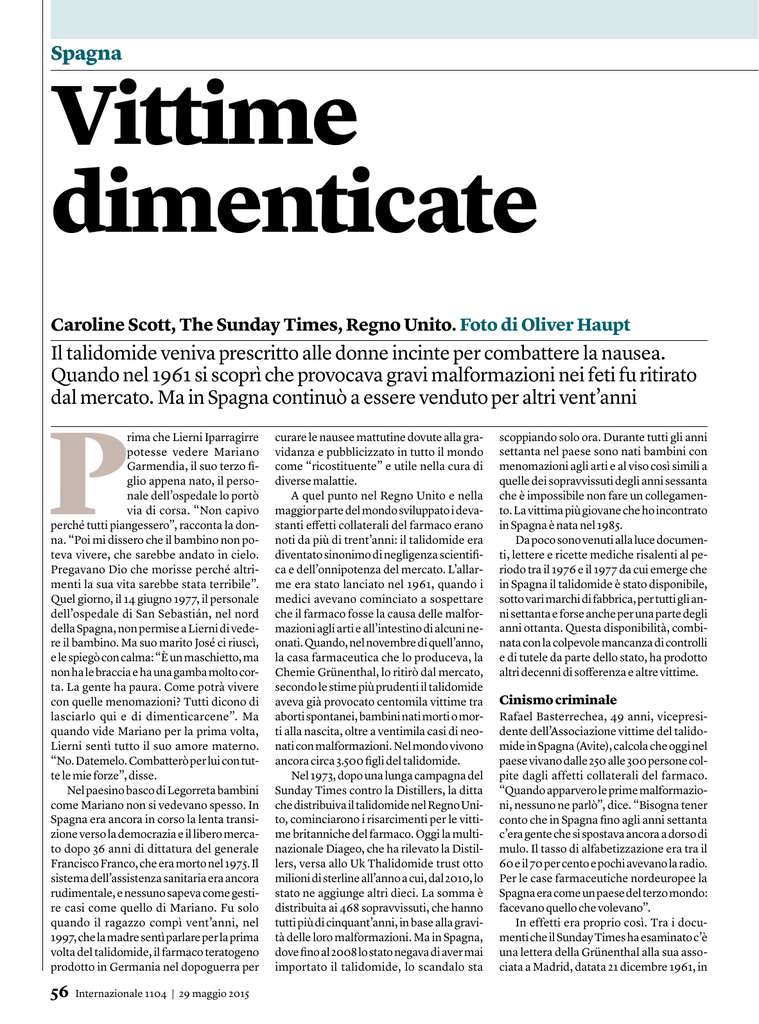 Spagna

Vittime dimenticate

Caroline Scott, The Sunday Times, Regno Unito. Foto di Oliver Haupt

Il talidomide veniva prescritto alle donne incinte per combattere la nausea. Quando nel 1961 si scoprì che provocava gravi malformazioni nei feti fu ritirato dal mercato. Ma in Spagna continuò a essere venduto per altri vent'anni

Prima che Lierni Iparragirre potesse vedere Mariano Garmendia, il suo terzo figlio appena nato, il personale dell'ospedale lo portò via di corsa. "Non capivo perché tutti piangessero", racconta la donna. "Poi mi dissero che il bambino non poteva vivere, che sarebbe andato in cielo. Pregavano Dio che morisse perché altrimenti la sua vita sarebbe stata terribile". Quel giorno, il 14 giugno 1977, il personale dell'ospedale di San Sebastián, nel nord della Spagna, non permise a Lierni di vedere il bambino. Ma suo marito José ci riuscì, e le spiegò con calma: "È un maschietto, ma non ha le braccia e ha una gamba molto corta. La gente ha paura. Come potrà vivere con quelle menomazioni? Tutti dicono di lasciarlo qui e di dimenticarcene". Ma quando vide Mariano per la prima volta, Lierni sentì tutto il suo amore materno. "No. Datemelo. Combatterò per lui con tutte le mie forze", disse.

Nel paesino basco di Legorreta bambini come Mariano non si vedevano spesso. In Spagna era ancora in corso la lenta transizione verso la democrazia e il libero mercato dopo 36 anni di dittatura del generale Francisco Franco, che era morto nel 1975. Il sistema dell'assistenza sanitaria era ancora rudimentale, e nessuno sapeva come gestire casi come quello di Mariano. Fu solo quando il ragazzo compì vent'anni, nel 1997, che la madre sentì parlare per la prima volta del talidomide, il farmaco teratogeno prodotto in Germania nel dopoguerra per curare le nausee mattutine dovute alla gravidanza e pubblicizzato in tutto il mondo come "ricostituente" e utile nella cura di diverse malattie.

A quel punto nel Regno Unito e nella maggior parte del mondo sviluppato i devastanti effetti collaterali del farmaco erano noti da più di trent'anni: il talidomide era diventato sinonimo di negligenza scientifica e dell'onnipotenza del mercato. L'allarme era stato lanciato nel 1961, quando i medici avevano cominciato a sospettare che il farmaco fosse la causa delle malformazioni agli arti e all'intestino di alcuni neonati. Quando, nel novembre di quell'anno, la casa farmaceutica che lo produceva, la Chemie Grünenthal, lo ritirò dal mercato, secondo le stime più prudenti il talidomide aveva già provocato centomila vittime tra aborti spontanei, bambini nati morti o morti alla nascita, oltre a ventimila casi di neonati con malformazioni. Nel mondo vivono ancora circa 3.500 figli del talidomide.

Nel 1973, dopo una lunga campagna del Sunday Times contro la Distillers, la ditta che distribuiva il talidomide nel Regno Unito, cominciarono i risarcimenti per le vittime britanniche del farmaco. Oggi la multinazionale Diageo, che ha rilevato la Distillers, versa allo Uk Thalidomide trust otto milioni di sterline all'anno a cui, dal 2010, lo stato ne aggiunge altri dieci. La somma è distribuita ai 468 sopravvissuti, che hanno tutti più di cinquant'anni, in base alla gravità delle loro malformazioni. Ma in Spagna, dove fino al 2008 lo stato negava di aver mai importato il talidomide, lo scandalo sta scoppiando solo ora. Durante tutti gli anni settanta nel paese sono nati bambini con menomazioni agli arti e al viso così simili a quelle dei sopravvissuti degli anni sessanta che è impossibile non fare un collegamento. La vittima più giovane che ho incontrato in Spagna è nata nel 1985.

Da poco sono venuti alla luce documenti, lettere e ricette mediche risalenti al periodo tra il 1976 e il 1977 da cui emerge che in Spagna il talidomide è stato disponibile, sotto vari marchi di fabbrica, per tutti gli anni settanta e forse anche per una parte degli anni ottanta. Questa disponibilità, combinata con la colpevole mancanza di controlli e di tutele da parte dello stato, ha prodotto altri decenni di sofferenza e altre vittime.

Cinismo criminale

Rafael Basterrechea, 49 anni, vicepresidente dell'Associazione vittime del talidomide in Spagna (Avite), calcola che oggi nel paese vivano dalle 250 alle 300 persone colpite dagli affetti collaterali del farmaco. "Quando apparvero le prime malformazioni, nessuno ne parlò", dice. "Bisogna tener conto che in Spagna fino agli anni settanta c'era gente che si spostava ancora a dorso di mulo. Il tasso di alfabetizzazione era tra il 60 e il 70 per cento e pochi avevano la radio. Per le case farmaceutiche nordeuropee la Spagna era come un paese del terzo mondo: facevano quello che volevano".

In effetti era proprio così. Tra i documenti che il Sunday Times ha esaminato c'è una lettera della Grünenthal alla sua associata a Madrid, datata 21 dicembre 1961, in

56 Internazionale 1104 | 29 maggio 2015